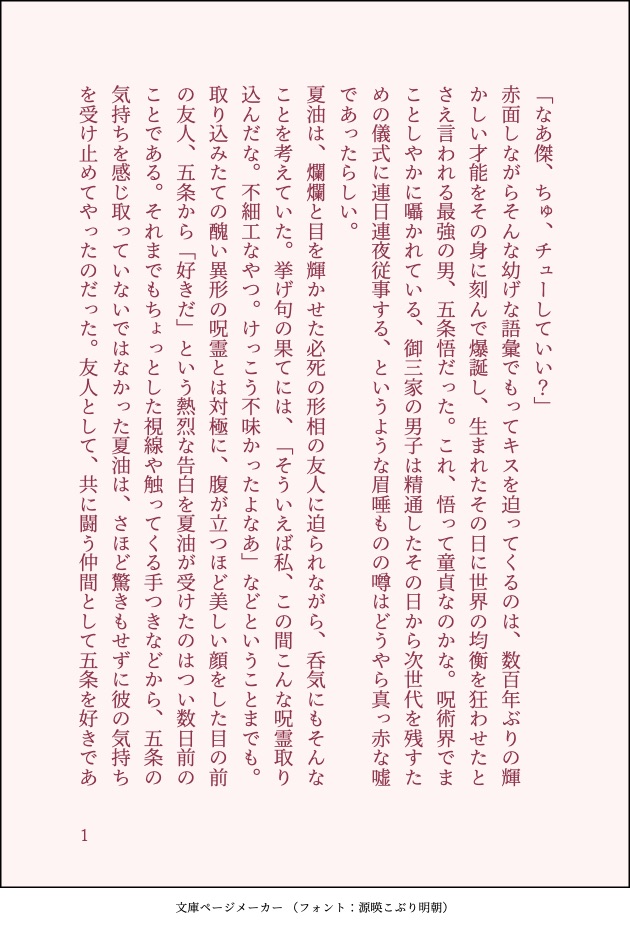 「なあ傑、ちゅ、チューしていい？」

赤面しながらそんな幼げな語彙でもってキスを迫ってくるのは、数百年ぶりの輝かしい才能をその身に刻んで爆誕し、生まれたその日に世界の均衡を狂わせたとさえ言われる最強の男、五条悟だった。これ、悟って童貞なのかな。呪術界でまことしやかに囁かれている、御三家の男子は精通したその日から次世代を残すための儀式に連日連夜従事する、というような眉唾ものの噂はどうやら真っ赤な嘘であったらしい。

夏油は、爛爛と目を輝かせた必死の形相の友人に迫られながら、呑気にもそんなことを考えていた。挙げ句の果てには、「そういえば私、この間こんな呪霊取り込んだな。不細工なやつ。けっこう不味かったよなあ」などということまでも。取り込みたての醜い異形の呪霊とは対極に、腹が立つほど美しい顔をした目の前の友人、五条から「好きだ」という熱烈な告白を夏油が受けたのはつい数日前のことである。それまでもちょっとした視線や触ってくる手つきなどから、五条の気持ちを感じ取っていないではなかった夏油は、さほど驚きもせずに彼の気持ちを受け止めてやったのだった。友人として、共に闘う仲間として五条を好きであ

1

文庫ページメーカー（フォント：源暎こぶり明朝）